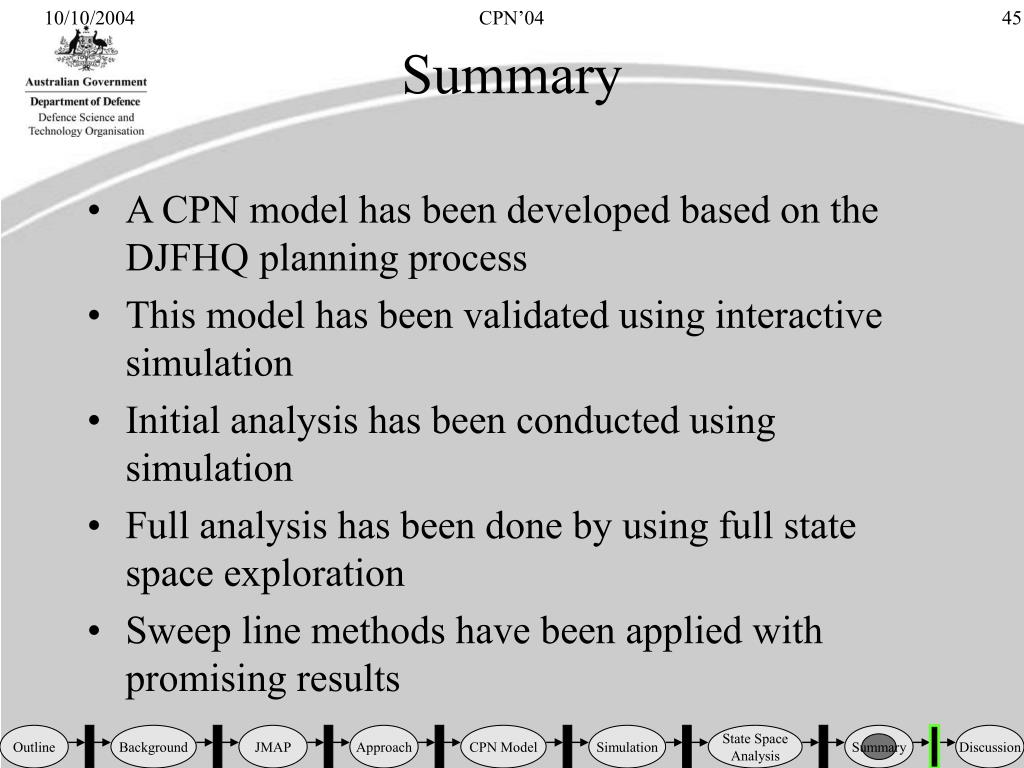 10/10/2004 CPN'04 45

Australian Government
Department of Defence
Defence Science and Technology Organisation

Summary

• A CPN model has been developed based on the DJFHQ planning process
• This model has been validated using interactive simulation
• Initial analysis has been conducted using simulation
• Full analysis has been done by using full state space exploration
• Sweep line methods have been applied with promising results

Outline Background JMAP Approach CPN Model Simulation State Space Analysis Summary Discussion